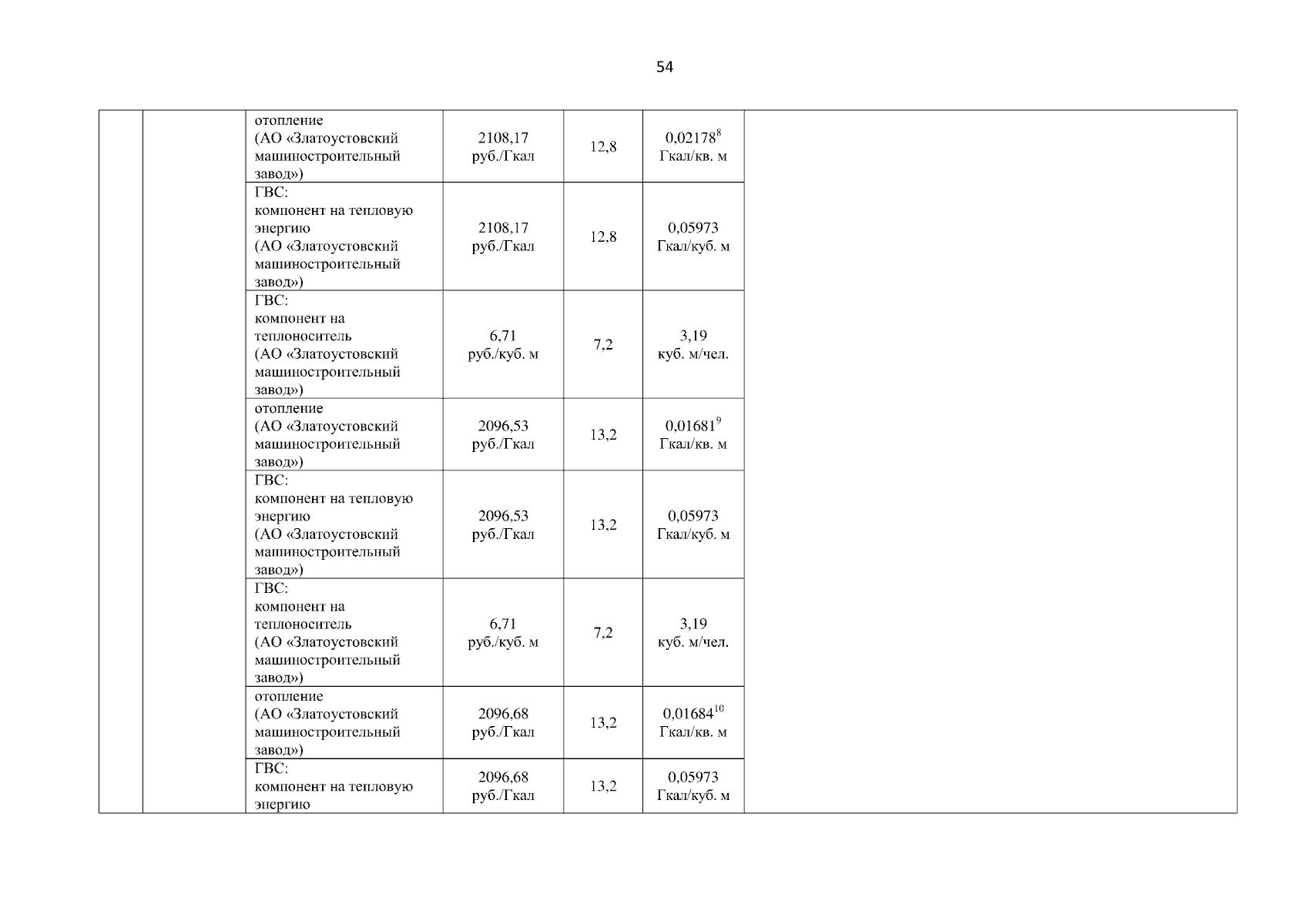 54

| | | | | | | |
|---|---|---|---|---|---|---|
| | | отопление (АО «Златоустовский машиностроительный завод») | 2108,17 руб./Гкал | 12,8 | $0,02178^{8}$ Гкал/кв. м | |
| | | ГВС: компонент на тепловую энергию (АО «Златоустовский машиностроительный завод») | 2108,17 руб./Гкал | 12,8 | 0,05973 Гкал/куб. м | |
| | | ГВС: компонент на теплоноситель (АО «Златоустовский машиностроительный завод») | 6,71 руб./куб. м | 7,2 | 3,19 куб. м/чел. | |
| | | отопление (АО «Златоустовский машиностроительный завод») | 2096,53 руб./Гкал | 13,2 | $0,01681^{9}$ Гкал/кв. м | |
| | | ГВС: компонент на тепловую энергию (АО «Златоустовский машиностроительный завод») | 2096,53 руб./Гкал | 13,2 | 0,05973 Гкал/куб. м | |
| | | ГВС: компонент на теплоноситель (АО «Златоустовский машиностроительный завод») | 6,71 руб./куб. м | 7,2 | 3,19 куб. м/чел. | |
| | | отопление (АО «Златоустовский машиностроительный завод») | 2096,68 руб./Гкал | 13,2 | $0,01684^{10}$ Гкал/кв. м | |
| | | ГВС: компонент на тепловую энергию | 2096,68 руб./Гкал | 13,2 | 0,05973 Гкал/куб. м | |